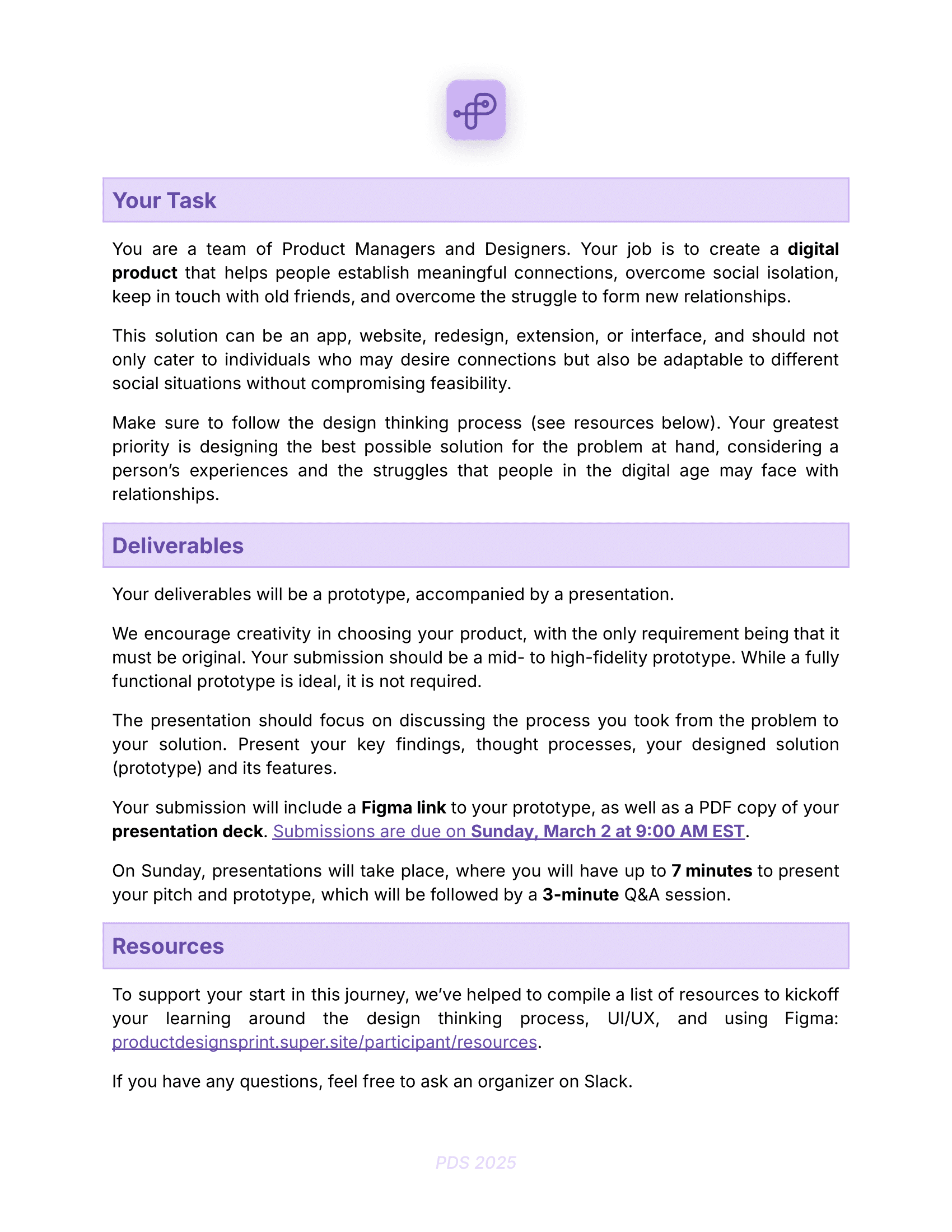 Your Task

You are a team of Product Managers and Designers. Your job is to create a digital product that helps people establish meaningful connections, overcome social isolation, keep in touch with old friends, and overcome the struggle to form new relationships.

This solution can be an app, website, redesign, extension, or interface, and should not only cater to individuals who may desire connections but also be adaptable to different social situations without compromising feasibility.

Make sure to follow the design thinking process (see resources below). Your greatest priority is designing the best possible solution for the problem at hand, considering a person's experiences and the struggles that people in the digital age may face with relationships.

Deliverables

Your deliverables will be a prototype, accompanied by a presentation.

We encourage creativity in choosing your product, with the only requirement being that it must be original. Your submission should be a mid- to high-fidelity prototype. While a fully functional prototype is ideal, it is not required.

The presentation should focus on discussing the process you took from the problem to your solution. Present your key findings, thought processes, your designed solution (prototype) and its features.

Your submission will include a Figma link to your prototype, as well as a PDF copy of your presentation deck. Submissions are due on Sunday, March 2 at 9:00 AM EST.

On Sunday, presentations will take place, where you will have up to 7 minutes to present your pitch and prototype, which will be followed by a 3-minute Q&A session.

Resources

To support your start in this journey, we've helped to compile a list of resources to kickoff your learning around the design thinking process, UI/UX, and using Figma: productdesignsprint.super.site/participant/resources.

If you have any questions, feel free to ask an organizer on Slack.

PDS 2025